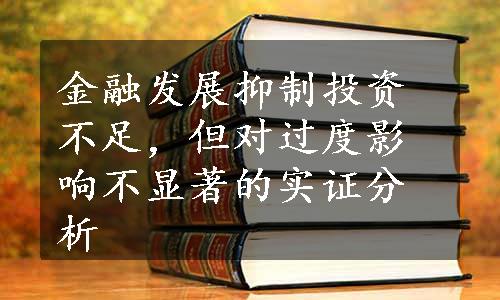 金融发展抑制投资不足，但对过度影响不显著的实证分析